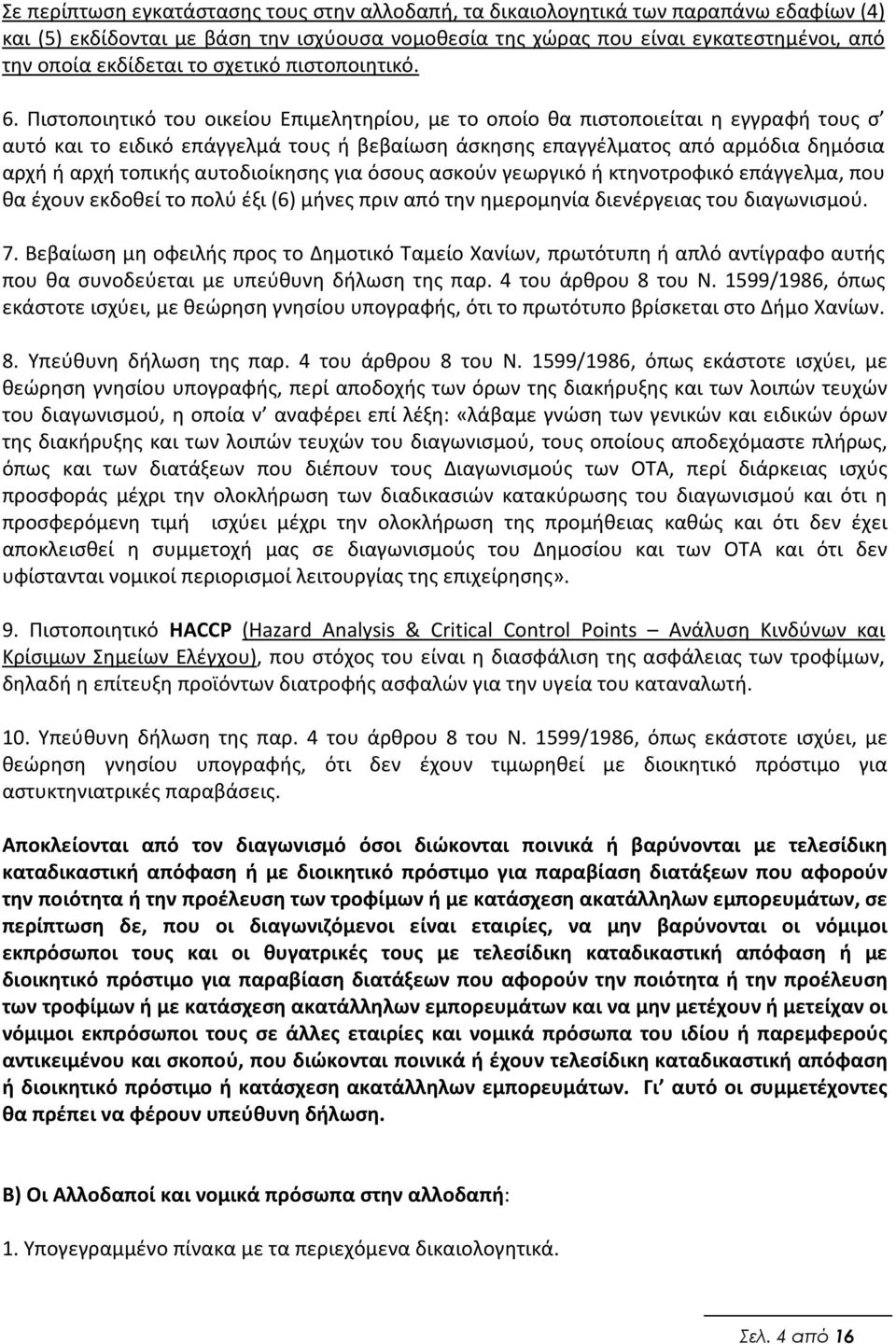 Σε περίπτωση εγκατάστασης τους στην αλλοδαπή, τα δικαιολογητικά των παραπάνω εδαφίων (4) και (5) εκδίδονται με βάση την ισχύουσα νομοθεσία της χώρας που είναι εγκατεστημένοι, από την οποία εκδίδεται το σχετικό πιστοποιητικό.

6. Πιστοποιητικό του οικείου Επιμελητηρίου, με το οποίο θα πιστοποιείται η εγγραφή τους σ' αυτό και το ειδικό επάγγελμά τους ή βεβαίωση άσκησης επαγγέλματος από αρμόδια δημόσια αρχή ή αρχή τοπικής αυτοδιοίκησης για όσους ασκούν γεωργικό ή κτηνοτροφικό επάγγελμα, που θα έχουν εκδοθεί το πολύ έξι (6) μήνες πριν από την ημερομηνία διενέργειας του διαγωνισμού.

7. Βεβαίωση μη οφειλής προς το Δημοτικό Ταμείο Χανίων, πρωτότυπη ή απλό αντίγραφο αυτής που θα συνοδεύεται με υπεύθυνη δήλωση της παρ. 4 του άρθρου 8 του Ν. 1599/1986, όπως εκάστοτε ισχύει, με θεώρηση γνησίου υπογραφής, ότι το πρωτότυπο βρίσκεται στο Δήμο Χανίων.

8. Υπεύθυνη δήλωση της παρ. 4 του άρθρου 8 του Ν. 1599/1986, όπως εκάστοτε ισχύει, με θεώρηση γνησίου υπογραφής, περί αποδοχής των όρων της διακήρυξης και των λοιπών τευχών του διαγωνισμού, η οποία ν' αναφέρει επί λέξη: «λάβαμε γνώση των γενικών και ειδικών όρων της διακήρυξης και των λοιπών τευχών του διαγωνισμού, τους οποίους αποδεχόμαστε πλήρως, όπως και των διατάξεων που διέπουν τους Διαγωνισμούς των ΟΤΑ, περί διάρκειας ισχύς προσφοράς μέχρι την ολοκλήρωση των διαδικασιών κατακύρωσης του διαγωνισμού και ότι η προσφερόμενη τιμή ισχύει μέχρι την ολοκλήρωση της προμήθειας καθώς και ότι δεν έχει αποκλεισθεί η συμμετοχή μας σε διαγωνισμούς του Δημοσίου και των ΟΤΑ και ότι δεν υφίστανται νομικοί περιορισμοί λειτουργίας της επιχείρησης».

9. Πιστοποιητικό HACCP (Hazard Analysis & Critical Control Points – Ανάλυση Κινδύνων και Κρίσιμων Σημείων Ελέγχου), που στόχος του είναι η διασφάλιση της ασφάλειας των τροφίμων, δηλαδή η επίτευξη προϊόντων διατροφής ασφαλών για την υγεία του καταναλωτή.

10. Υπεύθυνη δήλωση της παρ. 4 του άρθρου 8 του Ν. 1599/1986, όπως εκάστοτε ισχύει, με θεώρηση γνησίου υπογραφής, ότι δεν έχουν τιμωρηθεί με διοικητικό πρόστιμο για αστυκτηνιατρικές παραβάσεις.

Αποκλείονται από τον διαγωνισμό όσοι διώκονται ποινικά ή βαρύνονται με τελεσίδικη καταδικαστική απόφαση ή με διοικητικό πρόστιμο για παραβίαση διατάξεων που αφορούν την ποιότητα ή την προέλευση των τροφίμων ή με κατάσχεση ακατάλληλων εμπορευμάτων, σε περίπτωση δε, που οι διαγωνιζόμενοι είναι εταιρίες, να μην βαρύνονται οι νόμιμοι εκπρόσωποι τους και οι θυγατρικές τους με τελεσίδικη καταδικαστική απόφαση ή με διοικητικό πρόστιμο για παραβίαση διατάξεων που αφορούν την ποιότητα ή την προέλευση των τροφίμων ή με κατάσχεση ακατάλληλων εμπορευμάτων και να μην μετέχουν ή μετείχαν οι νόμιμοι εκπρόσωποι τους σε άλλες εταιρίες και νομικά πρόσωπα του ιδίου ή παρεμφερούς αντικειμένου και σκοπού, που διώκονται ποινικά ή έχουν τελεσίδικη καταδικαστική απόφαση ή διοικητικό πρόστιμο ή κατάσχεση ακατάλληλων εμπορευμάτων. Γι' αυτό οι συμμετέχοντες θα πρέπει να φέρουν υπεύθυνη δήλωση.

Β) Οι Αλλοδαποί και νομικά πρόσωπα στην αλλοδαπή:

1. Υπογεγραμμένο πίνακα με τα περιεχόμενα δικαιολογητικά.

Σελ. 4 από 16